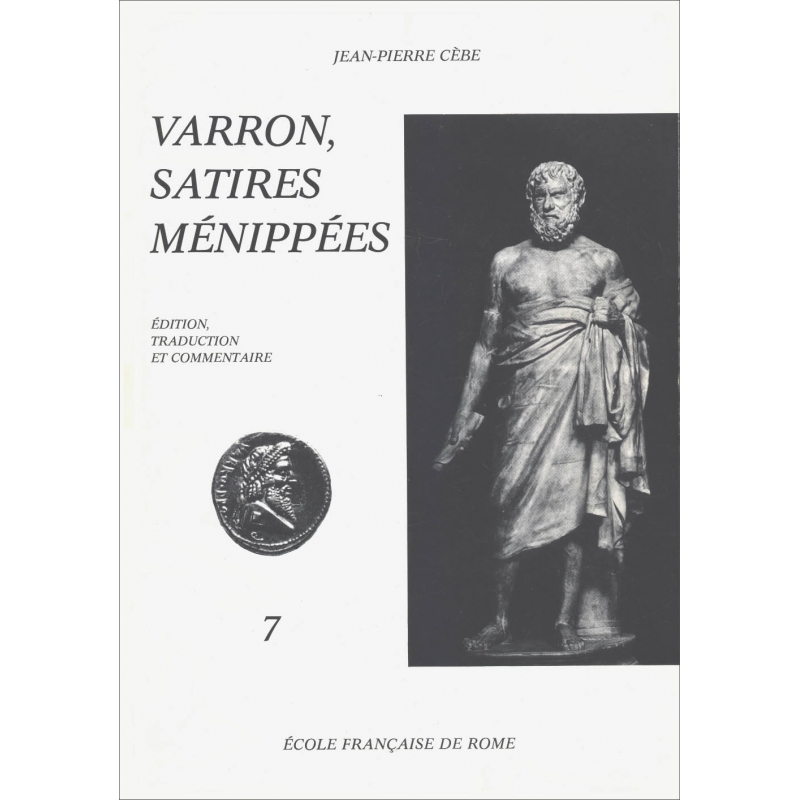 JEAN-PIERRE CÈBE

VARRON,
SATIRES
MÉNIPPÉES

ÉDITION,
TRADUCTION
ET COMMENTAIRE

7

ÉCOLE FRANÇAISE DE ROME